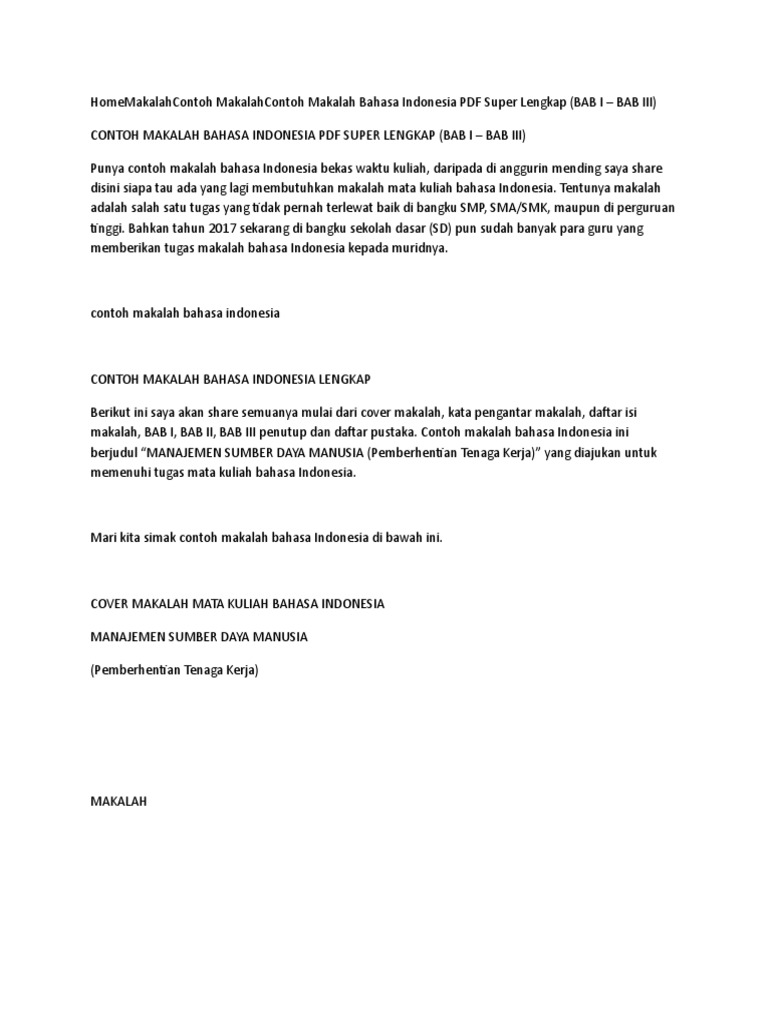 HomeMakalahContoh MakalahContoh Makalah Bahasa Indonesia PDF Super Lengkap (BAB I – BAB III)

CONTOH MAKALAH BAHASA INDONESIA PDF SUPER LENGKAP (BAB I – BAB III)

Punya contoh makalah bahasa Indonesia bekas waktu kuliah, daripada di anggurin mending saya share disini siapa tau ada yang lagi membutuhkan makalah mata kuliah bahasa Indonesia. Tentunya makalah adalah salah satu tugas yang tidak pernah terlewat baik di bangku SMP, SMA/SMK, maupun di perguruan tinggi. Bahkan tahun 2017 sekarang di bangku sekolah dasar (SD) pun sudah banyak para guru yang memberikan tugas makalah bahasa Indonesia kepada muridnya.

contoh makalah bahasa indonesia

CONTOH MAKALAH BAHASA INDONESIA LENGKAP

Berikut ini saya akan share semuanya mulai dari cover makalah, kata pengantar makalah, daftar isi makalah, BAB I, BAB II, BAB III penutup dan daftar pustaka. Contoh makalah bahasa Indonesia ini berjudul "MANAJEMEN SUMBER DAYA MANUSIA (Pemberhentian Tenaga Kerja)" yang diajukan untuk memenuhi tugas mata kuliah bahasa Indonesia.

Mari kita simak contoh makalah bahasa Indonesia di bawah ini.

COVER MAKALAH MATA KULIAH BAHASA INDONESIA

MANAJEMEN SUMBER DAYA MANUSIA

(Pemberhentian Tenaga Kerja)

MAKALAH